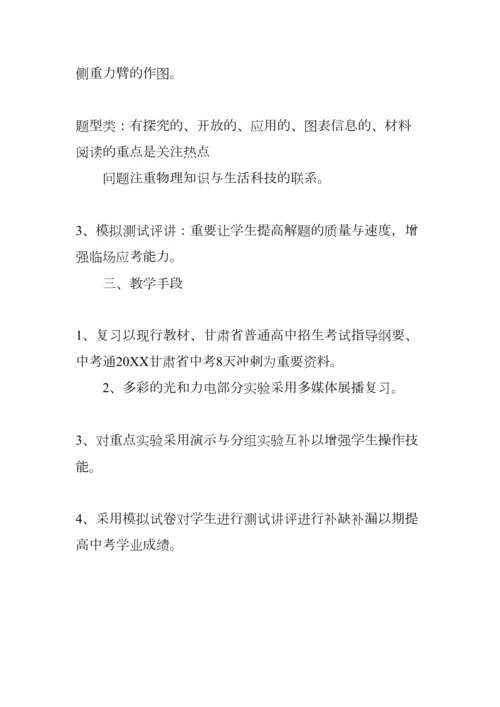 侧重力臂的作图。

题型类：有探究的、开放的、应用的、图表信息的、材料阅读的重点是关注热点

问题注重物理知识与生活科技的联系。

3、模拟测试评讲：重要让学生提高解题的质量与速度，增强临场应考能力。

三、教学手段

1、复习以现行教材、甘肃省普通高中招生考试指导纲要、中考通20XX甘肃省中考8天冲刺为重要资料。

2、多彩的光和力电部分实验采用多媒体展播复习。

3、对重点实验采用演示与分组实验互补以增强学生操作技能。

4、采用模拟试卷对学生进行测试讲评进行补缺补漏以期提高中考学业成绩。